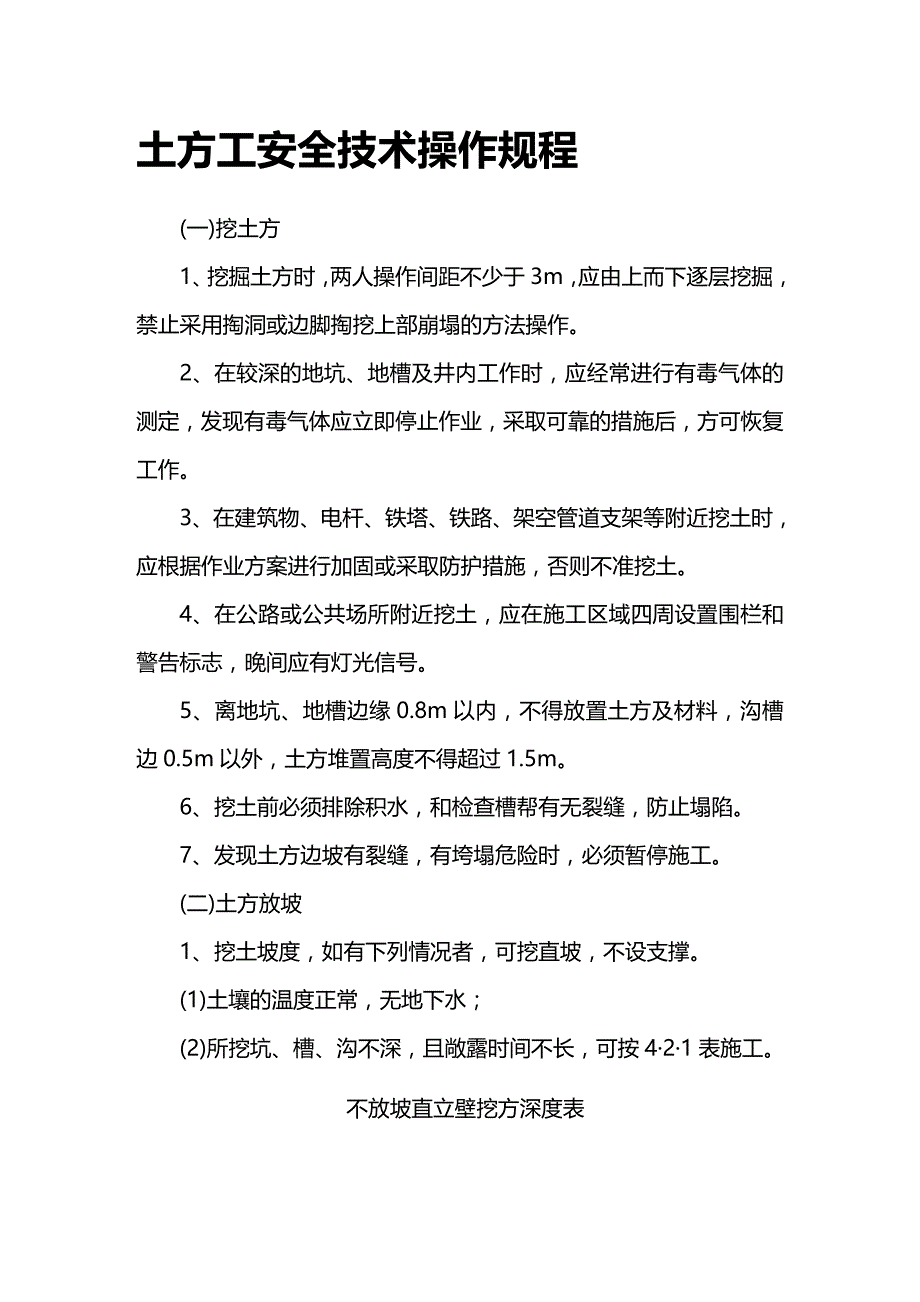 土方工安全技术操作规程

(一)挖土方

1、挖掘土方时，两人操作间距不少于 3m，应由上而下逐层挖掘，禁止采用掏洞或边脚掏挖上部崩塌的方法操作。

2、在较深的地坑、地槽及井内工作时，应经常进行有毒气体的测定，发现有毒气体应立即停止作业，采取可靠的措施后，方可恢复工作。

3、在建筑物、电杆、铁塔、铁路、架空管道支架等附近挖土时，应根据作业方案进行加固或采取防护措施，否则不准挖土。

4、在公路或公共场所附近挖土，应在施工区域四周设置围栏和警告标志，晚间应有灯光信号。

5、离地坑、地槽边缘 0.8m 以内，不得放置土方及材料，沟槽边 0.5m 以外，土方堆置高度不得超过 1.5m。

6、挖土前必须排除积水，和检查槽帮有无裂缝，防止塌陷。

7、发现土方边坡有裂缝，有垮塌危险时，必须暂停施工。

(二)土方放坡

1、挖土坡度，如有下列情况者，可挖直坡，不设支撑。

(1)土壤的温度正常，无地下水；

(2)所挖坑、槽、沟不深，且敞露时间不长，可按 4·2·1 表施工。

不放坡直立壁挖方深度表